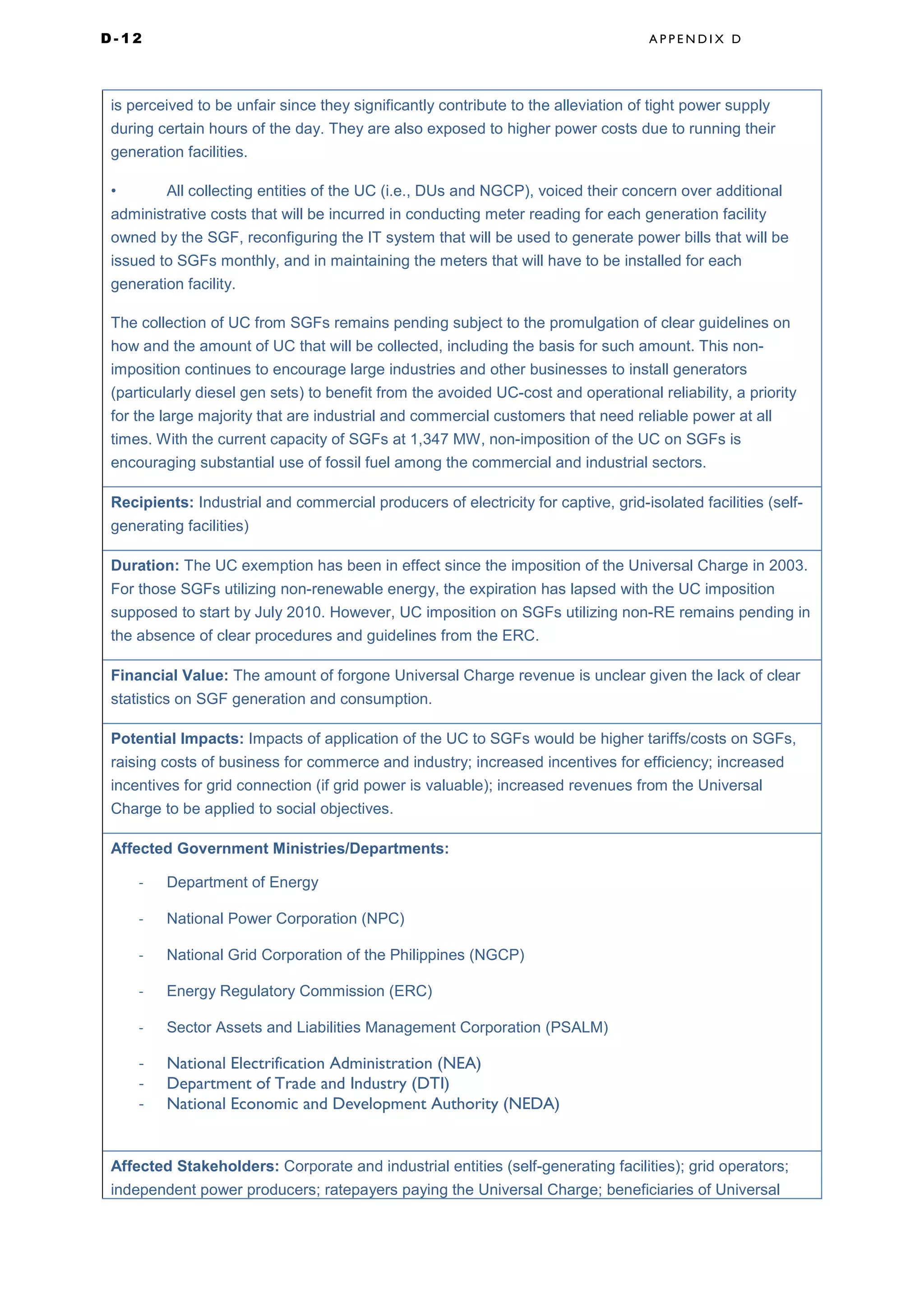 D-12

APPENDIX D

is perceived to be unfair since they significantly contribute to the alleviation of tight power supply during certain hours of the day. They are also exposed to higher power costs due to running their generation facilities.

• All collecting entities of the UC (i.e., DUs and NGCP), voiced their concern over additional administrative costs that will be incurred in conducting meter reading for each generation facility owned by the SGF, reconfiguring the IT system that will be used to generate power bills that will be issued to SGFs monthly, and in maintaining the meters that will have to be installed for each generation facility.

The collection of UC from SGFs remains pending subject to the promulgation of clear guidelines on how and the amount of UC that will be collected, including the basis for such amount. This non-imposition continues to encourage large industries and other businesses to install generators (particularly diesel gen sets) to benefit from the avoided UC-cost and operational reliability, a priority for the large majority that are industrial and commercial customers that need reliable power at all times. With the current capacity of SGFs at 1,347 MW, non-imposition of the UC on SGFs is encouraging substantial use of fossil fuel among the commercial and industrial sectors.

Recipients: Industrial and commercial producers of electricity for captive, grid-isolated facilities (self-generating facilities)

Duration: The UC exemption has been in effect since the imposition of the Universal Charge in 2003. For those SGFs utilizing non-renewable energy, the expiration has lapsed with the UC imposition supposed to start by July 2010. However, UC imposition on SGFs utilizing non-RE remains pending in the absence of clear procedures and guidelines from the ERC.

Financial Value: The amount of forgone Universal Charge revenue is unclear given the lack of clear statistics on SGF generation and consumption.

Potential Impacts: Impacts of application of the UC to SGFs would be higher tariffs/costs on SGFs, raising costs of business for commerce and industry; increased incentives for efficiency; increased incentives for grid connection (if grid power is valuable); increased revenues from the Universal Charge to be applied to social objectives.

Affected Government Ministries/Departments:

- Department of Energy
- National Power Corporation (NPC)
- National Grid Corporation of the Philippines (NGCP)
- Energy Regulatory Commission (ERC)
- Sector Assets and Liabilities Management Corporation (PSALM)
- National Electrification Administration (NEA)
- Department of Trade and Industry (DTI)
- National Economic and Development Authority (NEDA)

Affected Stakeholders: Corporate and industrial entities (self-generating facilities); grid operators; independent power producers; ratepayers paying the Universal Charge; beneficiaries of Universal